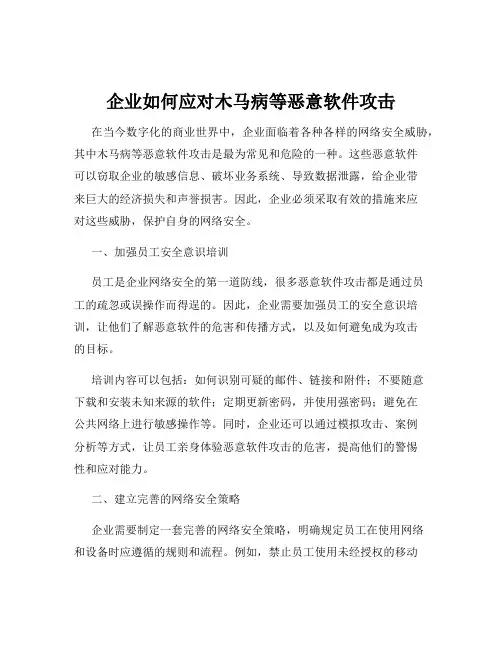 企业如何应对木马病等恶意软件攻击

在当今数字化的商业世界中，企业面临着各种各样的网络安全威胁，其中木马病等恶意软件攻击是最为常见和危险的一种。这些恶意软件可以窃取企业的敏感信息、破坏业务系统、导致数据泄露，给企业带来巨大的经济损失和声誉损害。因此，企业必须采取有效的措施来应对这些威胁，保护自身的网络安全。

一、加强员工安全意识培训

员工是企业网络安全的第一道防线，很多恶意软件攻击都是通过员工的疏忽或误操作而得逞的。因此，企业需要加强员工的安全意识培训，让他们了解恶意软件的危害和传播方式，以及如何避免成为攻击的目标。

培训内容可以包括：如何识别可疑的邮件、链接和附件；不要随意下载和安装未知来源的软件；定期更新密码，并使用强密码；避免在公共网络上进行敏感操作等。同时，企业还可以通过模拟攻击、案例分析等方式，让员工亲身体验恶意软件攻击的危害，提高他们的警惕性和应对能力。

二、建立完善的网络安全策略

企业需要制定一套完善的网络安全策略，明确规定员工在使用网络和设备时应遵循的规则和流程。例如，禁止员工使用未经授权的移动